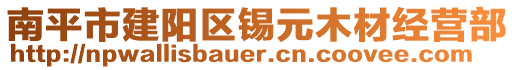 南平市建阳区锡元木材经营部
http://npwallisbauer.cn.coovee.com